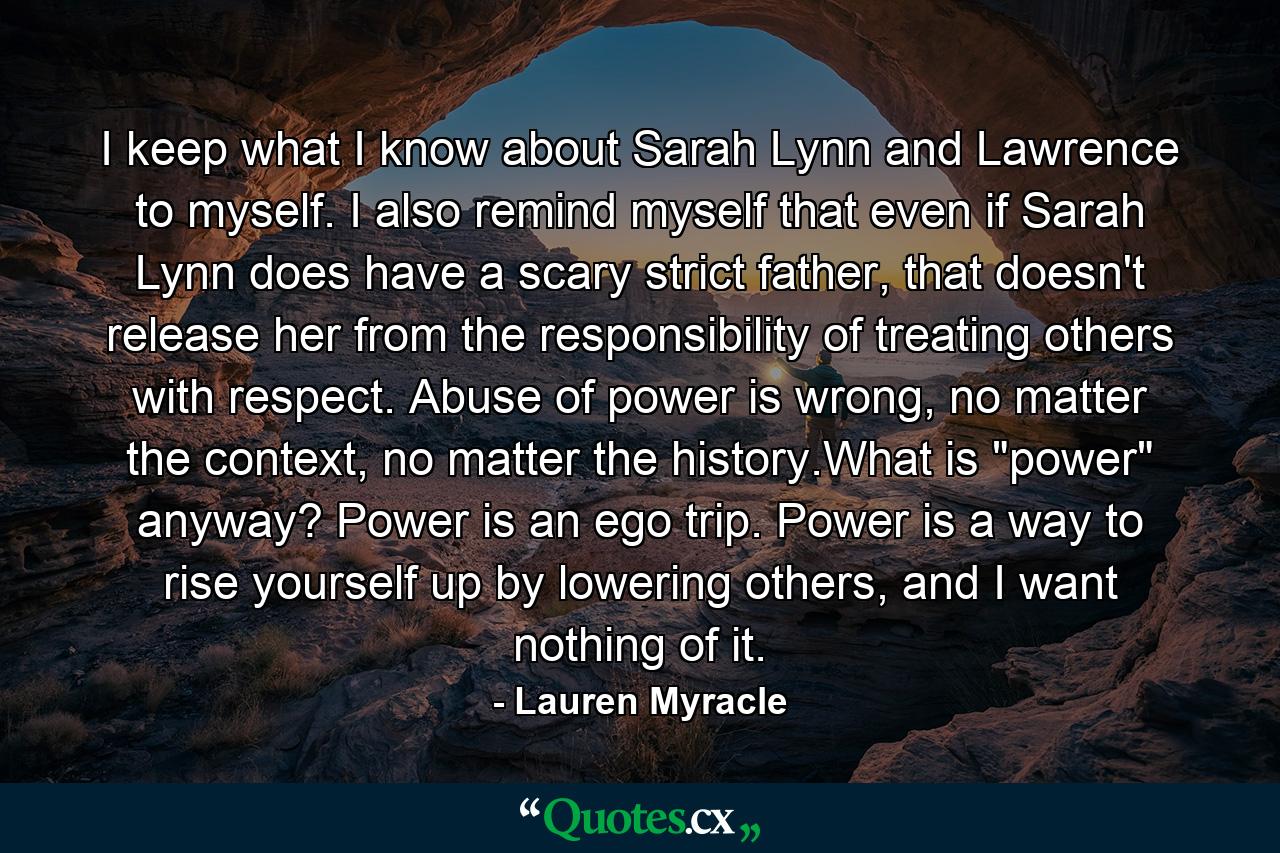 I keep what I know about Sarah Lynn and Lawrence to myself. I also remind myself that even if Sarah Lynn does have a scary strict father, that doesn't release her from the responsibility of treating others with respect. Abuse of power is wrong, no matter the context, no matter the history.What is "power" anyway? Power is an ego trip. Power is a way to rise yourself up by lowering others, and I want nothing of it.

- Lauren Myracle

“Quotes.cx„